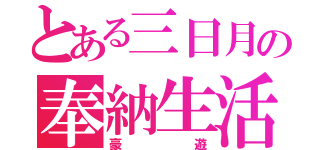 とある三日月の
奉納生活
豪遊